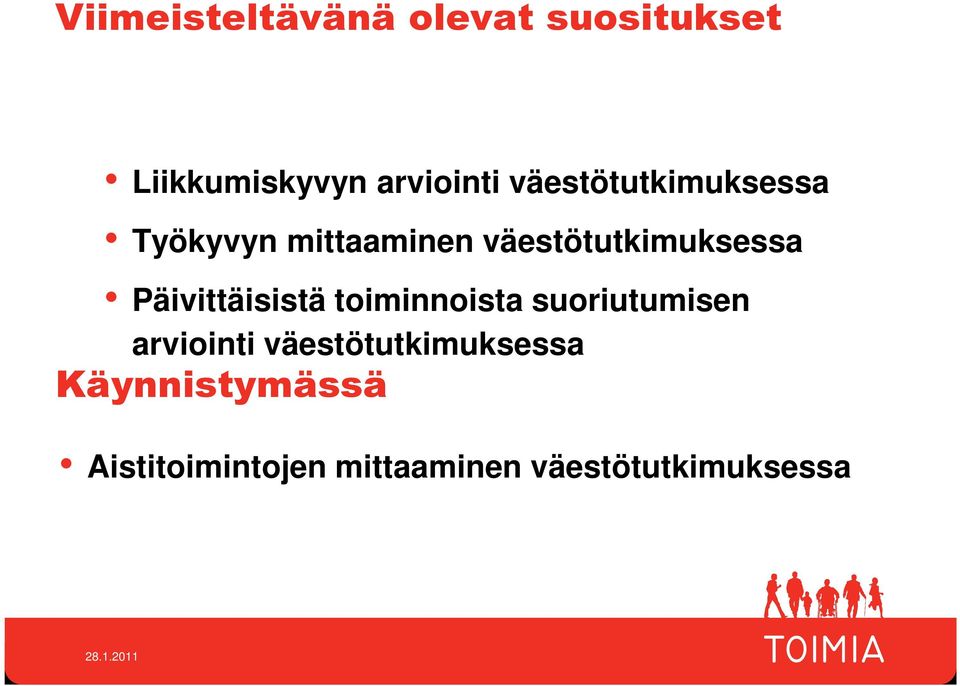 Viimeisteltävänä olevat suositukset

• Liikkumiskyvyn arviointi väestötutkimuksessa
• Työkyvyn mittaaminen väestötutkimuksessa
• Päivittäisistä toiminnoista suoriutumisen arviointi väestötutkimuksessa

Käynnistymässä

• Aistitoimintojen mittaaminen väestötutkimuksessa

28.1.2011

TOIMIA